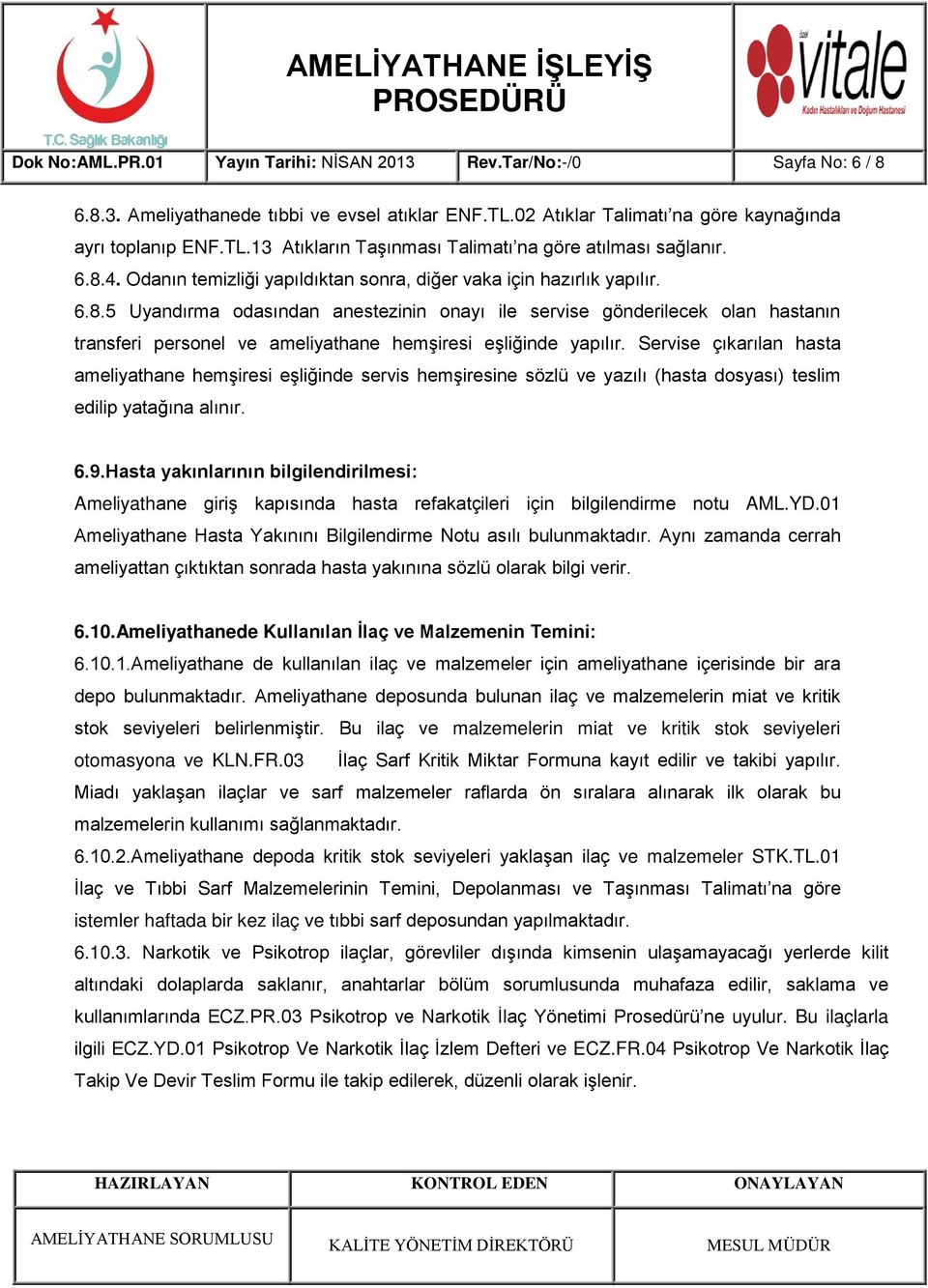 T.C. Sağlık Bakanlığı

AMELİYATHANE İŞLEYİŞ PROSEDÜRÜ

özel vitale Kadın Hastalıkları ve Doğum Hastanesi

| Dok No:AML.PR.01 | Yayın Tarihi: NİSAN 2013 | Rev.Tar/No:-/0 | Sayfa No: 6 / 8 |
|---|---|---|---|

6.8.3. Ameliyathanede tıbbi ve evsel atıklar ENF.TL.02 Atıklar Talimatı'na göre kaynağında ayrı toplanıp ENF.TL.13 Atıkların Taşınması Talimatı'na göre atılması sağlanır.

6.8.4. Odanın temizliği yapıldıktan sonra, diğer vaka için hazırlık yapılır.

6.8.5 Uyandırma odasından anestezinin onayı ile servise gönderilecek olan hastanın transferi personel ve ameliyathane hemşiresi eşliğinde yapılır. Servise çıkarılan hasta ameliyathane hemşiresi eşliğinde servis hemşiresine sözlü ve yazılı (hasta dosyası) teslim edilip yatağına alınır.

6.9.Hasta yakınlarının bilgilendirilmesi:

Ameliyathane giriş kapısında hasta refakatçileri için bilgilendirme notu AML.YD.01 Ameliyathane Hasta Yakınını Bilgilendirme Notu asılı bulunmaktadır. Aynı zamanda cerrah ameliyattan çıktıktan sonrada hasta yakınına sözlü olarak bilgi verir.

6.10.Ameliyathanede Kullanılan İlaç ve Malzemenin Temini:

6.10.1.Ameliyathane de kullanılan ilaç ve malzemeler için ameliyathane içerisinde bir ara depo bulunmaktadır. Ameliyathane deposunda bulunan ilaç ve malzemelerin miat ve kritik stok seviyeleri belirlenmiştir. Bu ilaç ve malzemelerin miat ve kritik stok seviyeleri otomasyona ve KLN.FR.03 İlaç Sarf Kritik Miktar Formuna kayıt edilir ve takibi yapılır. Miadı yaklaşan ilaçlar ve sarf malzemeler raflarda ön sıralara alınarak ilk olarak bu malzemelerin kullanımı sağlanmaktadır.

6.10.2.Ameliyathane depoda kritik stok seviyeleri yaklaşan ilaç ve malzemeler STK.TL.01 İlaç ve Tıbbi Sarf Malzemelerinin Temini, Depolanması ve Taşınması Talimatı'na göre istemler haftada bir kez ilaç ve tıbbi sarf deposundan yapılmaktadır.

6.10.3. Narkotik ve Psikotrop ilaçlar, görevliler dışında kimsenin ulaşamayacağı yerlerde kilit altındaki dolaplarda saklanır, anahtarlar bölüm sorumlusunda muhafaza edilir, saklama ve kullanımlarında ECZ.PR.03 Psikotrop ve Narkotik İlaç Yönetimi Prosedürü'ne uyulur. Bu ilaçlarla ilgili ECZ.YD.01 Psikotrop Ve Narkotik İlaç İzlem Defteri ve ECZ.FR.04 Psikotrop Ve Narkotik İlaç Takip Ve Devir Teslim Formu ile takip edilerek, düzenli olarak işlenir.

| HAZIRLAYAN | KONTROL EDEN | ONAYLAYAN |
|---|---|---|
| AMELİYATHANE SORUMLUSU | KALİTE YÖNETİM DİREKTÖRÜ | MESUL MÜDÜR |